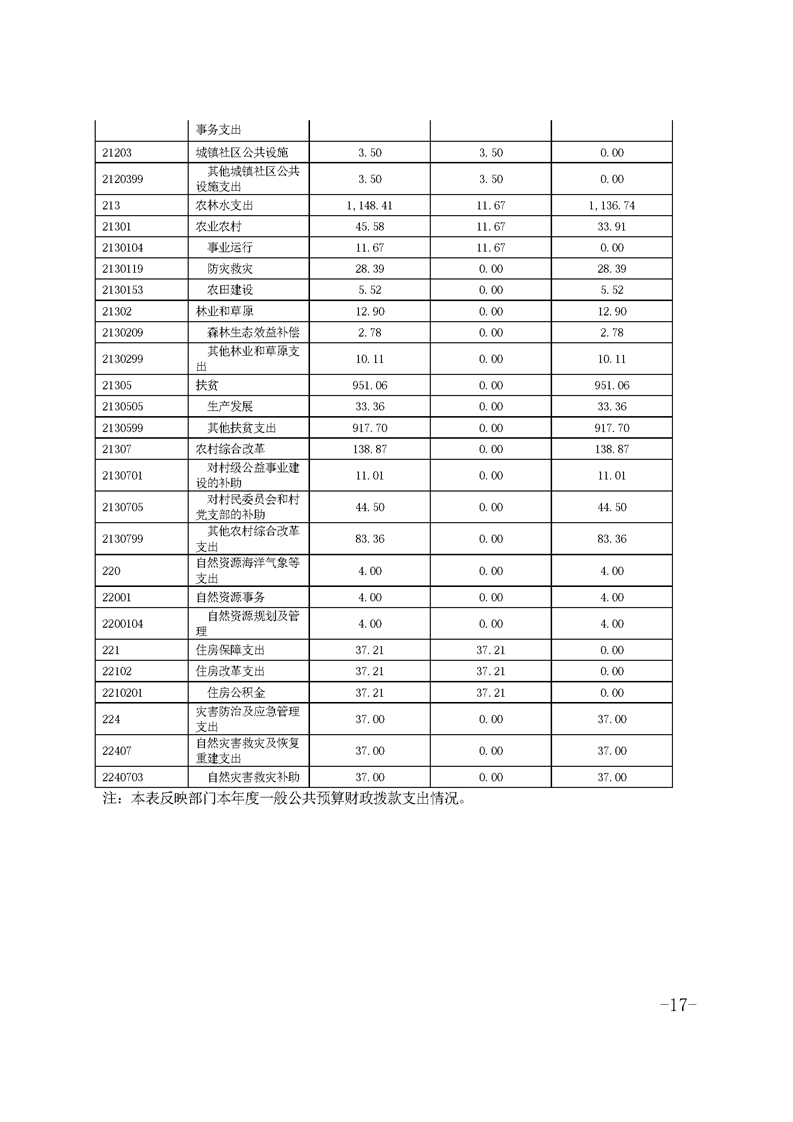 |  | 事务支出 |  |  |  |
|---|---|---|---|---|
| 21203 | 城镇社区公共设施 | 3.50 | 3.50 | 0.00 |
| 2120399 | 其他城镇社区公共设施支出 | 3.50 | 3.50 | 0.00 |
| 213 | 农林水支出 | 1,148.41 | 11.67 | 1,136.74 |
| 21301 | 农业农村 | 45.58 | 11.67 | 33.91 |
| 2130104 | 事业运行 | 11.67 | 11.67 | 0.00 |
| 2130119 | 防灾救灾 | 28.39 | 0.00 | 28.39 |
| 2130153 | 农田建设 | 5.52 | 0.00 | 5.52 |
| 21302 | 林业和草原 | 12.90 | 0.00 | 12.90 |
| 2130209 | 森林生态效益补偿 | 2.78 | 0.00 | 2.78 |
| 2130299 | 其他林业和草原支出 | 10.11 | 0.00 | 10.11 |
| 21305 | 扶贫 | 951.06 | 0.00 | 951.06 |
| 2130505 | 生产发展 | 33.36 | 0.00 | 33.36 |
| 2130599 | 其他扶贫支出 | 917.70 | 0.00 | 917.70 |
| 21307 | 农村综合改革 | 138.87 | 0.00 | 138.87 |
| 2130701 | 对村级公益事业建设的补助 | 11.01 | 0.00 | 11.01 |
| 2130705 | 对村民委员会和村党支部的补助 | 44.50 | 0.00 | 44.50 |
| 2130799 | 其他农村综合改革支出 | 83.36 | 0.00 | 83.36 |
| 220 | 自然资源海洋气象等支出 | 4.00 | 0.00 | 4.00 |
| 22001 | 自然资源事务 | 4.00 | 0.00 | 4.00 |
| 2200104 | 自然资源规划及管理 | 4.00 | 0.00 | 4.00 |
| 221 | 住房保障支出 | 37.21 | 37.21 | 0.00 |
| 22102 | 住房改革支出 | 37.21 | 37.21 | 0.00 |
| 2210201 | 住房公积金 | 37.21 | 37.21 | 0.00 |
| 224 | 灾害防治及应急管理支出 | 37.00 | 0.00 | 37.00 |
| 22407 | 自然灾害救灾及恢复重建支出 | 37.00 | 0.00 | 37.00 |
| 2240703 | 自然灾害救灾补助 | 37.00 | 0.00 | 37.00 |

注：本表反映部门本年度一般公共预算财政拨款支出情况。

-17-